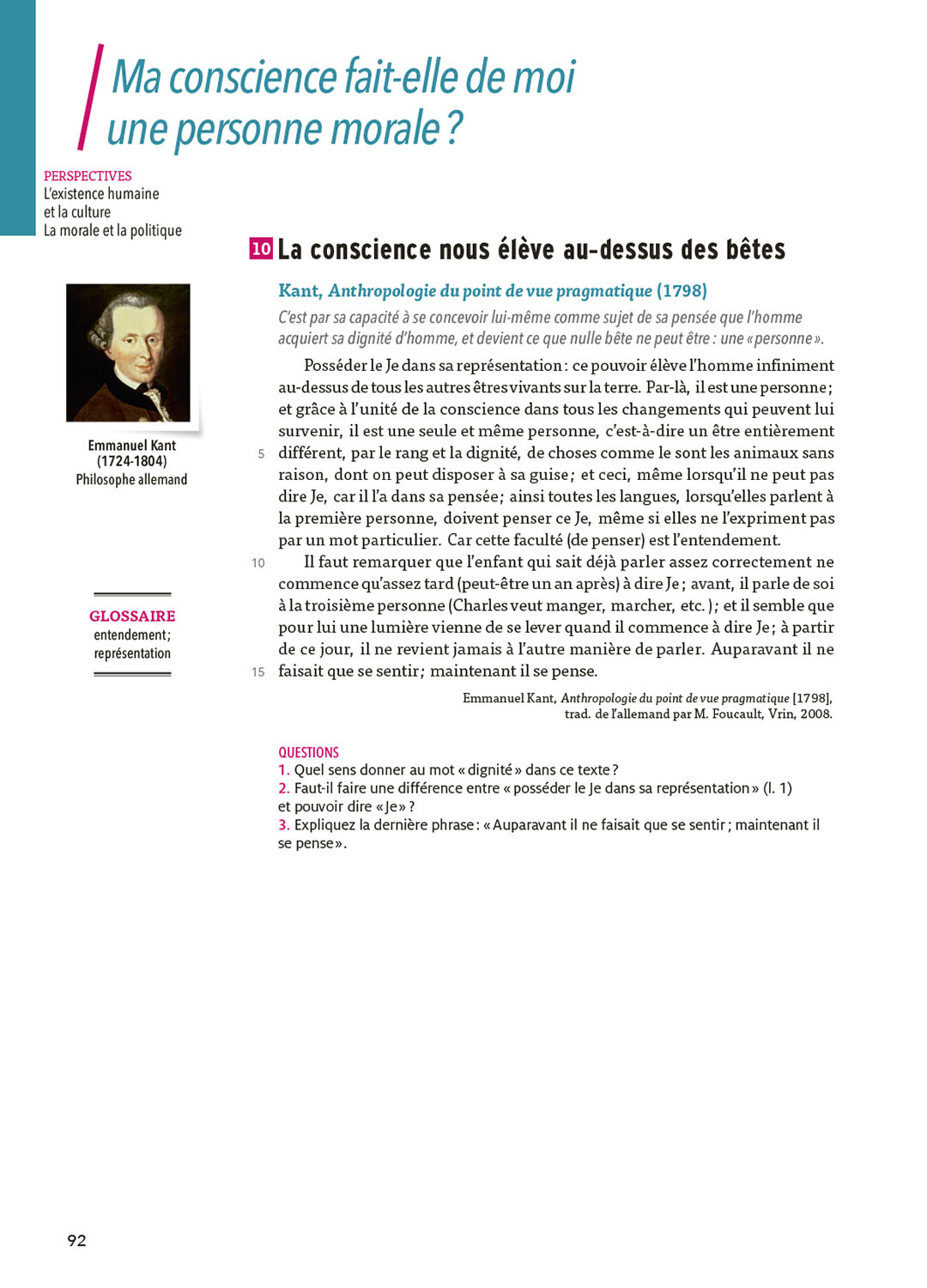 Ma conscience fait-elle de moi une personne morale ?

PERSPECTIVES
L'existence humaine et la culture
La morale et la politique

Emmanuel Kant (1724-1804) Philosophe allemand

GLOSSAIRE
entendement ; représentation

10 La conscience nous élève au-dessus des bêtes

Kant, Anthropologie du point de vue pragmatique (1798)

C'est par sa capacité à se concevoir lui-même comme sujet de sa pensée que l'homme acquiert sa dignité d'homme, et devient ce que nulle bête ne peut être : une « personne ».

Posséder le Je dans sa représentation : ce pouvoir élève l'homme infiniment au-dessus de tous les autres êtres vivants sur la terre. Par-là, il est une personne ; et grâce à l'unité de la conscience dans tous les changements qui peuvent lui survenir, il est une seule et même personne, c'est-à-dire un être entièrement 5 différent, par le rang et la dignité, de choses comme le sont les animaux sans raison, dont on peut disposer à sa guise ; et ceci, même lorsqu'il ne peut pas dire Je, car il l'a dans sa pensée ; ainsi toutes les langues, lorsqu'elles parlent à la première personne, doivent penser ce Je, même si elles ne l'expriment pas par un mot particulier. Car cette faculté (de penser) est l'entendement.

10 Il faut remarquer que l'enfant qui sait déjà parler assez correctement ne commence qu'assez tard (peut-être un an après) à dire Je ; avant, il parle de soi à la troisième personne (Charles veut manger, marcher, etc.) ; et il semble que pour lui une lumière vienne de se lever quand il commence à dire Je ; à partir de ce jour, il ne revient jamais à l'autre manière de parler. Auparavant il ne 15 faisait que se sentir ; maintenant il se pense.

Emmanuel Kant, Anthropologie du point de vue pragmatique [1798], trad. de l'allemand par M. Foucault, Vrin, 2008.

QUESTIONS
1. Quel sens donner au mot « dignité » dans ce texte ?
2. Faut-il faire une différence entre « posséder le Je dans sa représentation » (l. 1) et pouvoir dire « Je » ?
3. Expliquez la dernière phrase : « Auparavant il ne faisait que se sentir ; maintenant il se pense ».

92